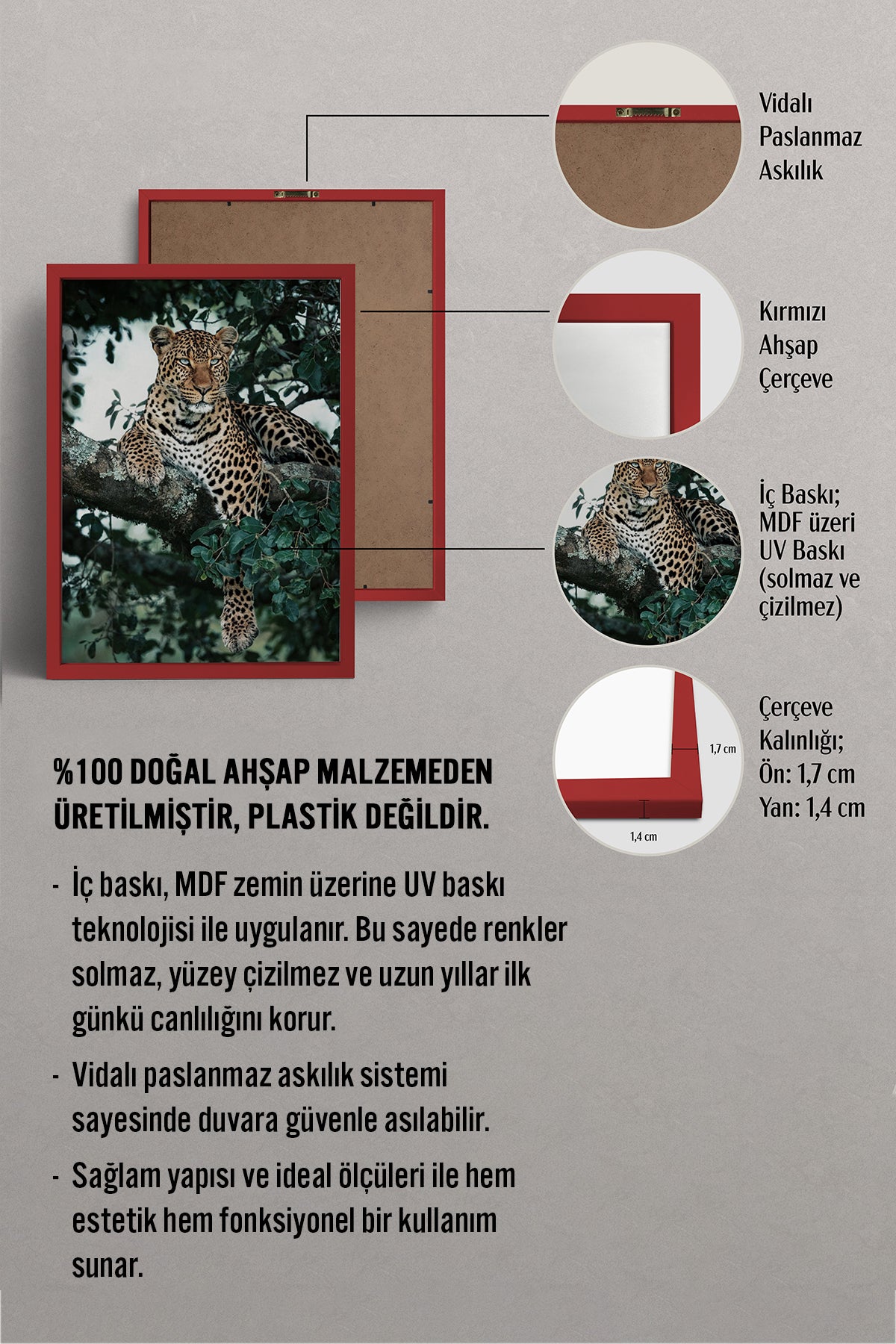 Vidalı Paslanmaz Askılık

Kırmızı Ahşap Çerçeve

İç Baskı; MDF üzeri UV Baskı (solmaz ve çizilmez)

1,7 cm

1,4 cm

Çerçeve Kalınlığı; Ön: 1,7 cm Yan: 1,4 cm

%100 DOĞAL AHŞAP MALZEMEDEN ÜRETİLMİŞTİR, PLASTİK DEĞİLDİR.

- İç baskı, MDF zemin üzerine UV baskı teknolojisi ile uygulanır. Bu sayede renkler solmaz, yüzey çizilmez ve uzun yıllar ilk günkü canlılığını korur.

- Vidalı paslanmaz askılık sistemi sayesinde duvara güvenle asılabilir.

- Sağlam yapısı ve ideal ölçüleri ile hem estetik hem fonksiyonel bir kullanım sunar.